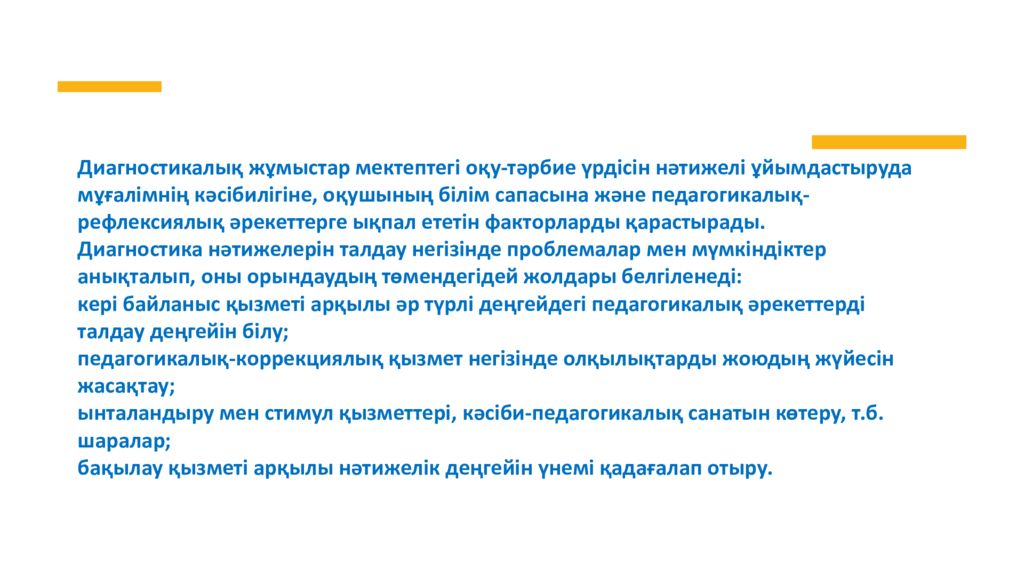 Диагностикалық жұмыстар мектептегі оқу-тәрбие үрдісін нәтижелі ұйымдастыруда мұғалімнің кәсібилігіне, оқушының білім сапасына және педагогикалық-рефлексиялық әрекеттерге ықпал ететін факторларды қарастырады.
Диагностика нәтижелерін талдау негізінде проблемалар мен мүмкіндіктер анықталып, оны орындаудың төмендегідей жолдары белгіленеді:
кері байланыс қызметі арқылы әр түрлі деңгейдегі педагогикалық әрекеттерді талдау деңгейін білу;
педагогикалық-коррекциялық қызмет негізінде олқылықтарды жоюдың жүйесін жасақтау;
ынталандыру мен стимул қызметтері, кәсіби-педагогикалық санатын көтеру, т.б. шаралар;
бақылау қызметі арқылы нәтижелік деңгейін үнемі қадағалап отыру.